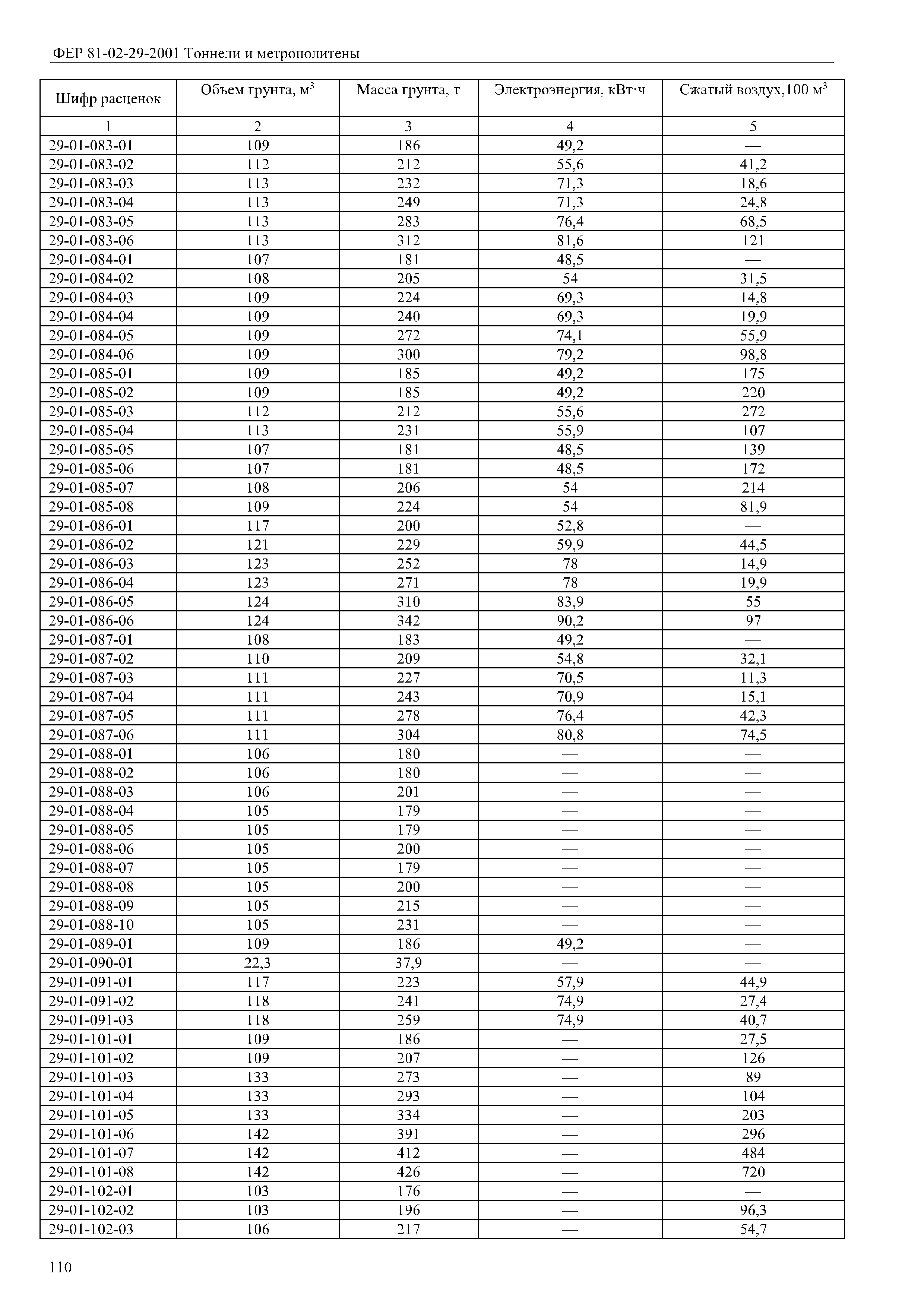 ФЕР 81-02-29-2001 Тоннели и метрополитены

| Шифр расценок | Объем грунта, м$^3$ | Масса грунта, т | Электроэнергия, кВт·ч | Сжатый воздух,100 м$^3$ |
|---|---|---|---|---|
| 1 | 2 | 3 | 4 | 5 |
| 29-01-083-01 | 109 | 186 | 49,2 | — |
| 29-01-083-02 | 112 | 212 | 55,6 | 41,2 |
| 29-01-083-03 | 113 | 232 | 71,3 | 18,6 |
| 29-01-083-04 | 113 | 249 | 71,3 | 24,8 |
| 29-01-083-05 | 113 | 283 | 76,4 | 68,5 |
| 29-01-083-06 | 113 | 312 | 81,6 | 121 |
| 29-01-084-01 | 107 | 181 | 48,5 | — |
| 29-01-084-02 | 108 | 205 | 54 | 31,5 |
| 29-01-084-03 | 109 | 224 | 69,3 | 14,8 |
| 29-01-084-04 | 109 | 240 | 69,3 | 19,9 |
| 29-01-084-05 | 109 | 272 | 74,1 | 55,9 |
| 29-01-084-06 | 109 | 300 | 79,2 | 98,8 |
| 29-01-085-01 | 109 | 185 | 49,2 | 175 |
| 29-01-085-02 | 109 | 185 | 49,2 | 220 |
| 29-01-085-03 | 112 | 212 | 55,6 | 272 |
| 29-01-085-04 | 113 | 231 | 55,9 | 107 |
| 29-01-085-05 | 107 | 181 | 48,5 | 139 |
| 29-01-085-06 | 107 | 181 | 48,5 | 172 |
| 29-01-085-07 | 108 | 206 | 54 | 214 |
| 29-01-085-08 | 109 | 224 | 54 | 81,9 |
| 29-01-086-01 | 117 | 200 | 52,8 | — |
| 29-01-086-02 | 121 | 229 | 59,9 | 44,5 |
| 29-01-086-03 | 123 | 252 | 78 | 14,9 |
| 29-01-086-04 | 123 | 271 | 78 | 19,9 |
| 29-01-086-05 | 124 | 310 | 83,9 | 55 |
| 29-01-086-06 | 124 | 342 | 90,2 | 97 |
| 29-01-087-01 | 108 | 183 | 49,2 | — |
| 29-01-087-02 | 110 | 209 | 54,8 | 32,1 |
| 29-01-087-03 | 111 | 227 | 70,5 | 11,3 |
| 29-01-087-04 | 111 | 243 | 70,9 | 15,1 |
| 29-01-087-05 | 111 | 278 | 76,4 | 42,3 |
| 29-01-087-06 | 111 | 304 | 80,8 | 74,5 |
| 29-01-088-01 | 106 | 180 | — | — |
| 29-01-088-02 | 106 | 180 | — | — |
| 29-01-088-03 | 106 | 201 | — | — |
| 29-01-088-04 | 105 | 179 | — | — |
| 29-01-088-05 | 105 | 179 | — | — |
| 29-01-088-06 | 105 | 200 | — | — |
| 29-01-088-07 | 105 | 179 | — | — |
| 29-01-088-08 | 105 | 200 | — | — |
| 29-01-088-09 | 105 | 215 | — | — |
| 29-01-088-10 | 105 | 231 | — | — |
| 29-01-089-01 | 109 | 186 | 49,2 | — |
| 29-01-090-01 | 22,3 | 37,9 | — | — |
| 29-01-091-01 | 117 | 223 | 57,9 | 44,9 |
| 29-01-091-02 | 118 | 241 | 74,9 | 27,4 |
| 29-01-091-03 | 118 | 259 | 74,9 | 40,7 |
| 29-01-101-01 | 109 | 186 | — | 27,5 |
| 29-01-101-02 | 109 | 207 | — | 126 |
| 29-01-101-03 | 133 | 273 | — | 89 |
| 29-01-101-04 | 133 | 293 | — | 104 |
| 29-01-101-05 | 133 | 334 | — | 203 |
| 29-01-101-06 | 142 | 391 | — | 296 |
| 29-01-101-07 | 142 | 412 | — | 484 |
| 29-01-101-08 | 142 | 426 | — | 720 |
| 29-01-102-01 | 103 | 176 | — | — |
| 29-01-102-02 | 103 | 196 | — | 96,3 |
| 29-01-102-03 | 106 | 217 | — | 54,7 |

110